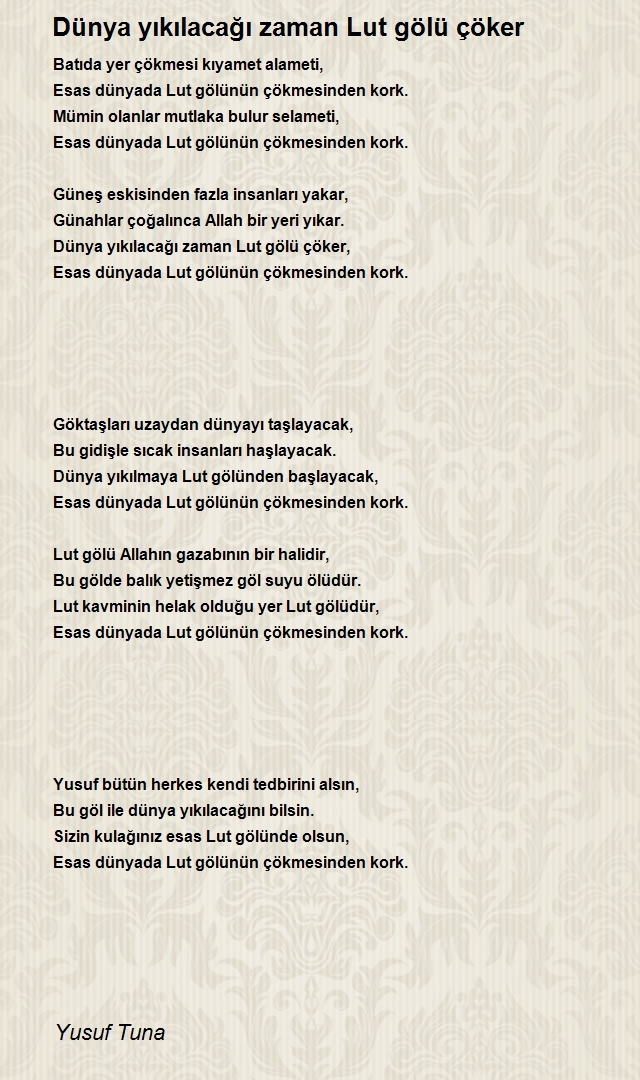 Dünya yıkılacağı zaman Lut gölü çöker

Batıda yer çökmesi kıyamet alameti,
Esas dünyada Lut gölünün çökmesinden kork.
Mümin olanlar mutlaka bulur selameti,
Esas dünyada Lut gölünün çökmesinden kork.

Güneş eskisinden fazla insanları yakar,
Günahlar çoğalınca Allah bir yeri yıkar.
Dünya yıkılacağı zaman Lut gölü çöker,
Esas dünyada Lut gölünün çökmesinden kork.

Göktaşları uzaydan dünyayı taşlayacak,
Bu gidişle sıcak insanları haşlayacak.
Dünya yıkılmaya Lut gölünden başlayacak,
Esas dünyada Lut gölünün çökmesinden kork.

Lut gölü Allahın gazabının bir halidir,
Bu gölde balık yetişmez göl suyu ölüdür.
Lut kavminin helak olduğu yer Lut gölüdür,
Esas dünyada Lut gölünün çökmesinden kork.

Yusuf bütün herkes kendi tedbirini alsın,
Bu göl ile dünya yıkılacağını bilsin.
Sizin kulağınız esas Lut gölünde olsun,
Esas dünyada Lut gölünün çökmesinden kork.

Yusuf Tuna